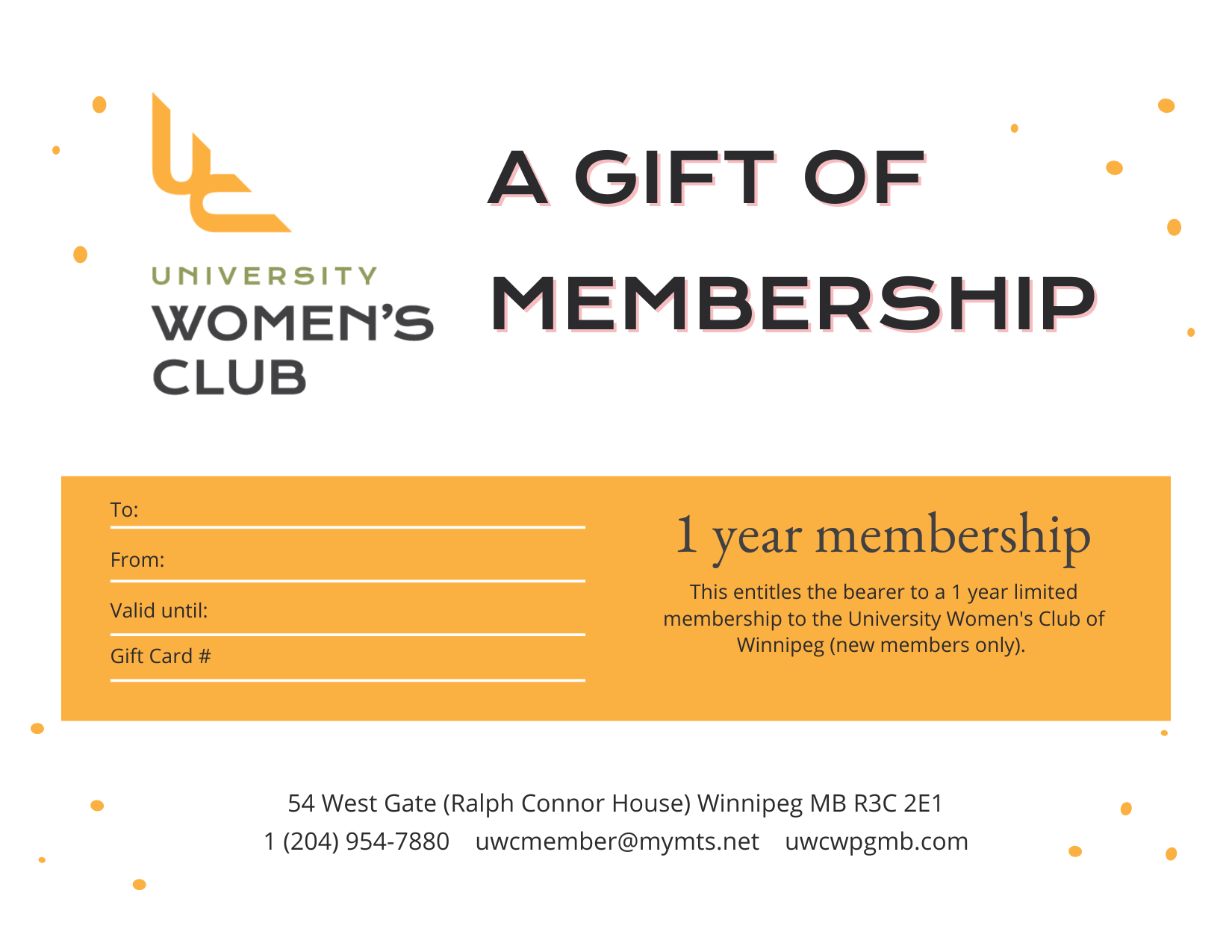 UNIVERSITY
WOMEN'S
CLUB

A GIFT OF
MEMBERSHIP

To:

From:

Valid until:

Gift Card #

1 year membership

This entitles the bearer to a 1 year limited membership to the University Women's Club of Winnipeg (new members only).

54 West Gate (Ralph Connor House) Winnipeg MB R3C 2E1
1 (204) 954-7880 uwcmember@mymts.net uwcwpgmb.com